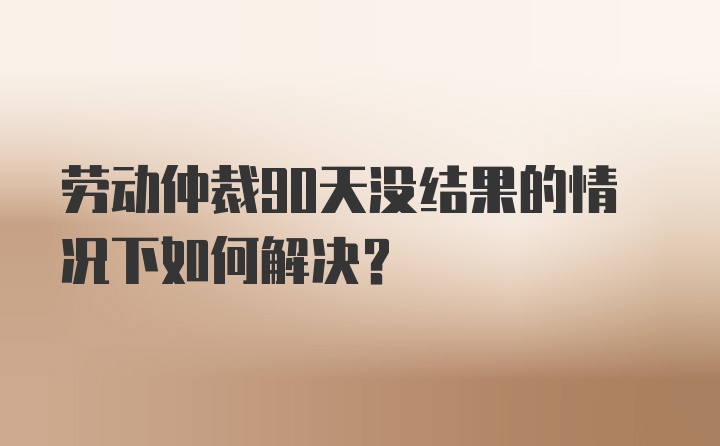 劳动仲裁90天没结果的情况下如何解决？